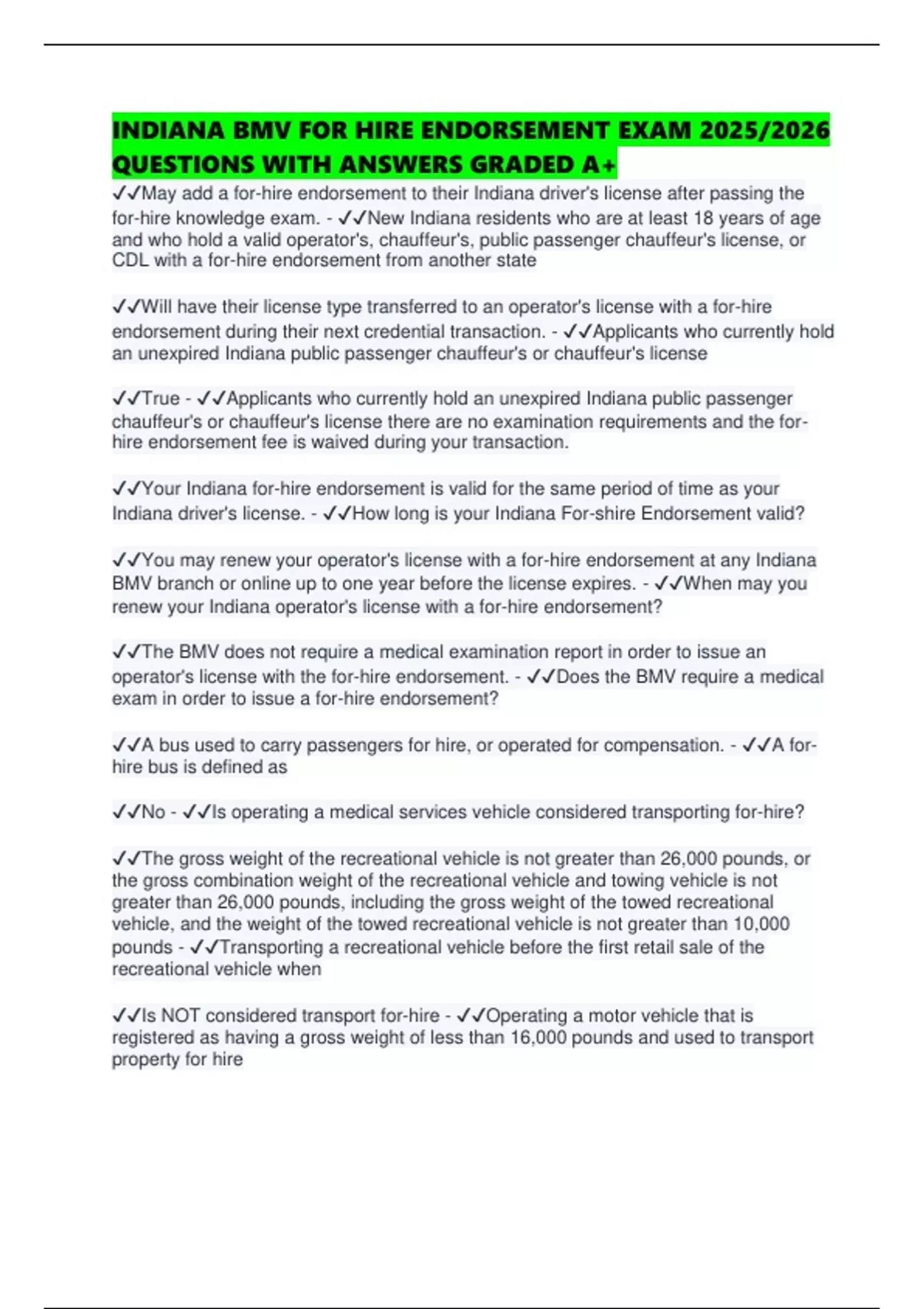 INDIANA BMV FOR HIRE ENDORSEMENT EXAM 2025/2026 QUESTIONS WITH ANSWERS GRADED A+

✓✓May add a for-hire endorsement to their Indiana driver's license after passing the for-hire knowledge exam. - ✓✓New Indiana residents who are at least 18 years of age and who hold a valid operator's, chauffeur's, public passenger chauffeur's license, or CDL with a for-hire endorsement from another state

✓✓Will have their license type transferred to an operator's license with a for-hire endorsement during their next credential transaction. - ✓✓Applicants who currently hold an unexpired Indiana public passenger chauffeur's or chauffeur's license

✓✓True - ✓✓Applicants who currently hold an unexpired Indiana public passenger chauffeur's or chauffeur's license there are no examination requirements and the for-hire endorsement fee is waived during your transaction.

✓✓Your Indiana for-hire endorsement is valid for the same period of time as your Indiana driver's license. - ✓✓How long is your Indiana For-shire Endorsement valid?

✓✓You may renew your operator's license with a for-hire endorsement at any Indiana BMV branch or online up to one year before the license expires. - ✓✓When may you renew your Indiana operator's license with a for-hire endorsement?

✓✓The BMV does not require a medical examination report in order to issue an operator's license with the for-hire endorsement. - ✓✓Does the BMV require a medical exam in order to issue a for-hire endorsement?

✓✓A bus used to carry passengers for hire, or operated for compensation. - ✓✓A for-hire bus is defined as

✓✓No - ✓✓Is operating a medical services vehicle considered transporting for-hire?

✓✓The gross weight of the recreational vehicle is not greater than 26,000 pounds, or the gross combination weight of the recreational vehicle and towing vehicle is not greater than 26,000 pounds, including the gross weight of the towed recreational vehicle, and the weight of the towed recreational vehicle is not greater than 10,000 pounds - ✓✓Transporting a recreational vehicle before the first retail sale of the recreational vehicle when

✓✓Is NOT considered transport for-hire - ✓✓Operating a motor vehicle that is registered as having a gross weight of less than 16,000 pounds and used to transport property for hire